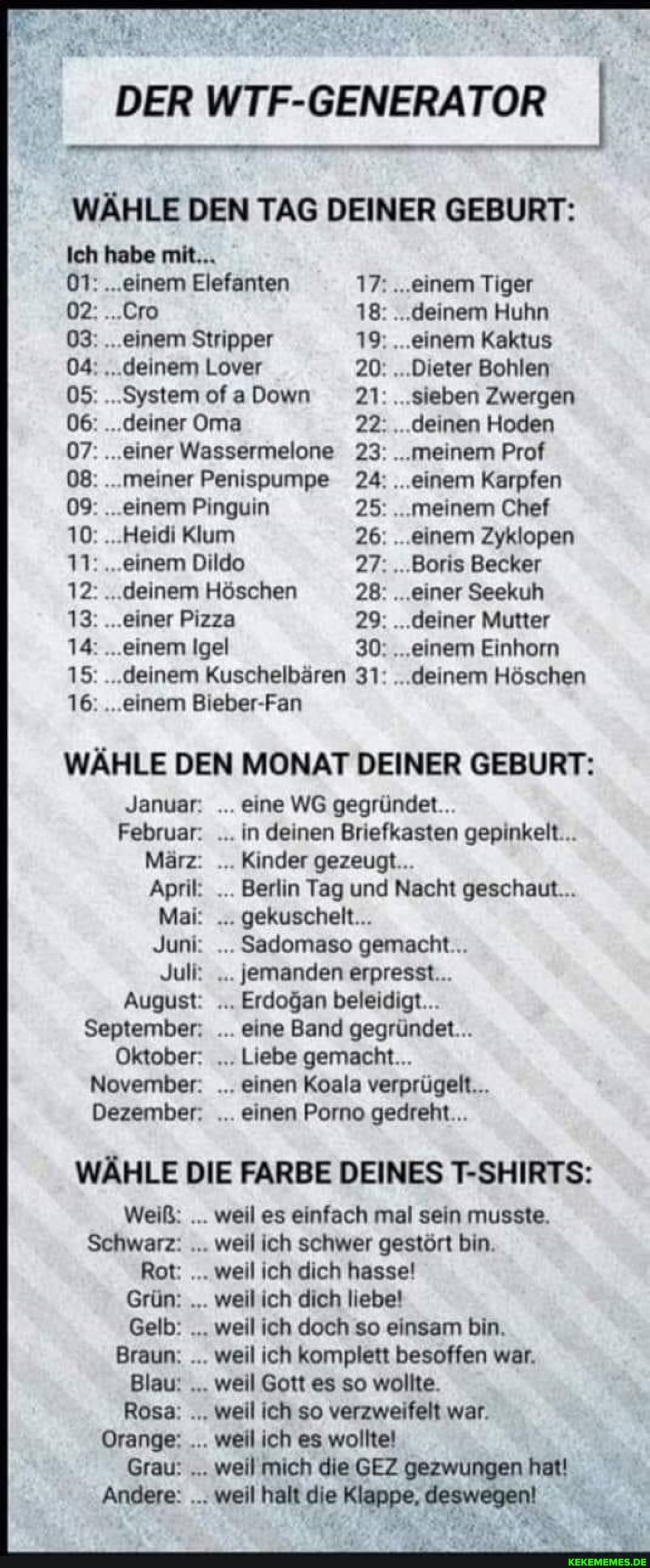 DER WTF-GENERATOR

WÄHLE DEN TAG DEINER GEBURT:

Ich habe mit...

01: ...einem Elefanten
02: ...Cro
03: ...einem Stripper
04: ...deinem Lover
05: ...System of a Down
06: ...deiner Oma
07: ...einer Wassermelone
08: ...meiner Penispumpe
09: ...einem Pinguin
10: ...Heidi Klum
11: ...einem Dildo
12: ...deinem Höschen
13: ...einer Pizza
14: ...einem Igel
15: ...deinem Kuschelbären
16: ...einem Bieber-Fan

17: ...einem Tiger
18: ...deinem Huhn
19: ...einem Kaktus
20: ...Dieter Bohlen
21: ...sieben Zwergen
22: ...deinen Hoden
23: ...meinem Prof
24: ...einem Karpfen
25: ...meinem Chef
26: ...einem Zyklopen
27: ...Boris Becker
28: ...einer Seekuh
29: ...deiner Mutter
30: ...einem Einhorn
31: ...deinem Höschen

WÄHLE DEN MONAT DEINER GEBURT:

Januar: ... eine WG gegründet...
Februar: ... in deinen Briefkasten gepinkelt...
März: ... Kinder gezeugt...
April: ... Berlin Tag und Nacht geschaut...
Mai: ... gekuschelt...
Juni: ... Sadomaso gemacht...
Juli: ... jemanden erpresst...
August: ... Erdoğan beleidigt...
September: ... eine Band gegründet...
Oktober: ... Liebe gemacht...
November: ... einen Koala verprügelt...
Dezember: ... einen Porno gedreht...

WÄHLE DIE FARBE DEINES T-SHIRTS:

Weiß: ... weil es einfach mal sein musste.
Schwarz: ... weil ich schwer gestört bin.
Rot: ... weil ich dich hasse!
Grün: ... weil ich dich liebe!
Gelb: ... weil ich doch so einsam bin.
Braun: ... weil ich komplett besoffen war.
Blau: ... weil Gott es so wollte.
Rosa: ... weil ich so verzweifelt war.
Orange: ... weil ich es wollte!
Grau: ... weil mich die GEZ gezwungen hat!
Andere: ... weil halt die Klappe, deswegen!

KEKEMEMES.DE